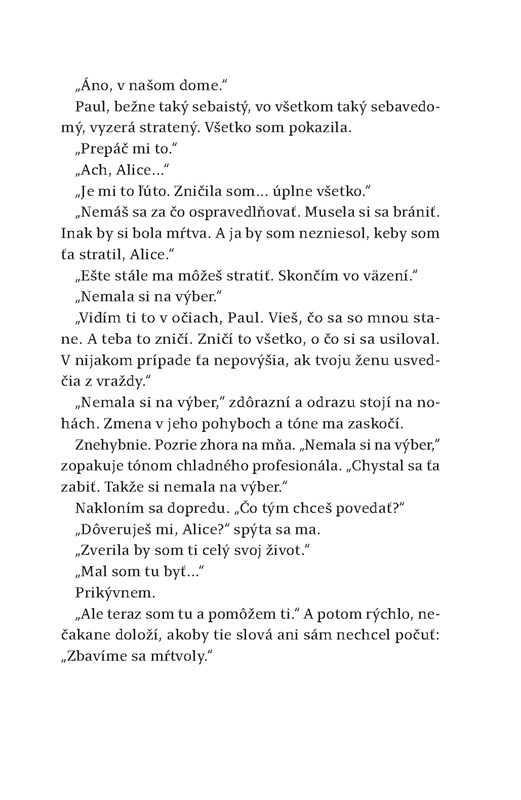 „Áno, v našom dome."

Paul, bežne taký sebaistý, vo všetkom taký sebavedomý, vyzerá stratený. Všetko som pokazila.

„Prepáč mi to."

„Ach, Alice..."

„Je mi to ľúto. Zničila som... úplne všetko."

„Nemáš sa za čo ospravedlňovať. Musela si sa brániť. Inak by si bola mŕtva. A ja by som nezniesol, keby som ťa stratil, Alice."

„Ešte stále ma môžeš stratiť. Skončím vo väzení."

„Nemala si na výber."

„Vidím ti to v očiach, Paul. Vieš, čo sa so mnou stane. A teba to zničí. Zničí to všetko, o čo si sa usiloval. V nijakom prípade ťa nepovýšia, ak tvoju ženu usvedčia z vraždy."

„Nemala si na výber," zdôrazní a odrazu stojí na nohách. Zmena v jeho pohyboch a tóne ma zaskočí.

Znehybnie. Pozrie zhora na mňa. „Nemala si na výber," zopakuje tónom chladného profesionála. „Chystal sa ťa zabiť. Takže si nemala na výber."

Nakloním sa dopredu. „Čo tým chceš povedať?"

„Dôveruješ mi, Alice?" spýta sa ma.

„Zverila by som ti celý svoj život."

„Mal som tu byť..."

Prikývnem.

„Ale teraz som tu a pomôžem ti." A potom rýchlo, nečakane doloží, akoby tie slová ani sám nechcel počuť: „Zbavíme sa mŕtvoly."